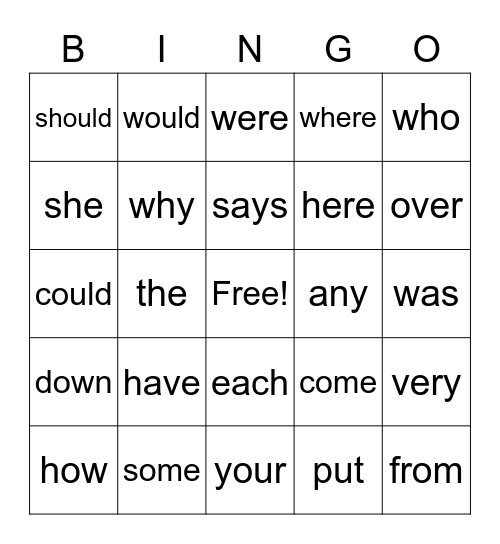 | B | I | N | G | O |
|---|---|---|---|---|
| should | would | were | where | who |
| she | why | says | here | over |
| could | the | Free! | any | was |
| down | have | each | come | very |
| how | some | your | put | from |